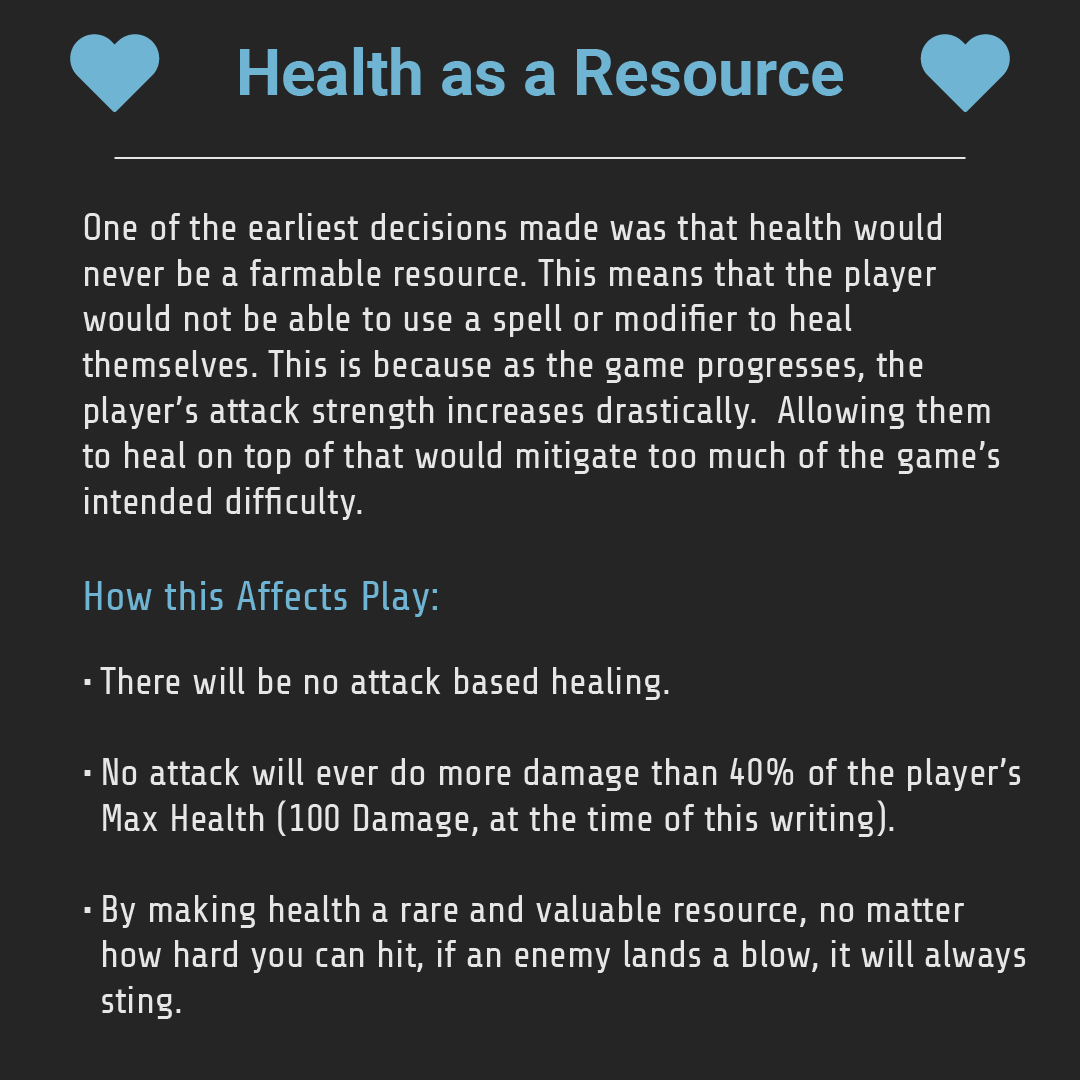 Health as a Resource

One of the earliest decisions made was that health would never be a farmable resource. This means that the player would not be able to use a spell or modifier to heal themselves. This is because as the game progresses, the player's attack strength increases drastically. Allowing them to heal on top of that would mitigate too much of the game's intended difficulty.

How this Affects Play:

• There will be no attack based healing.

• No attack will ever do more damage than 40% of the player's Max Health (100 Damage, at the time of this writing).

• By making health a rare and valuable resource, no matter how hard you can hit, if an enemy lands a blow, it will always sting.